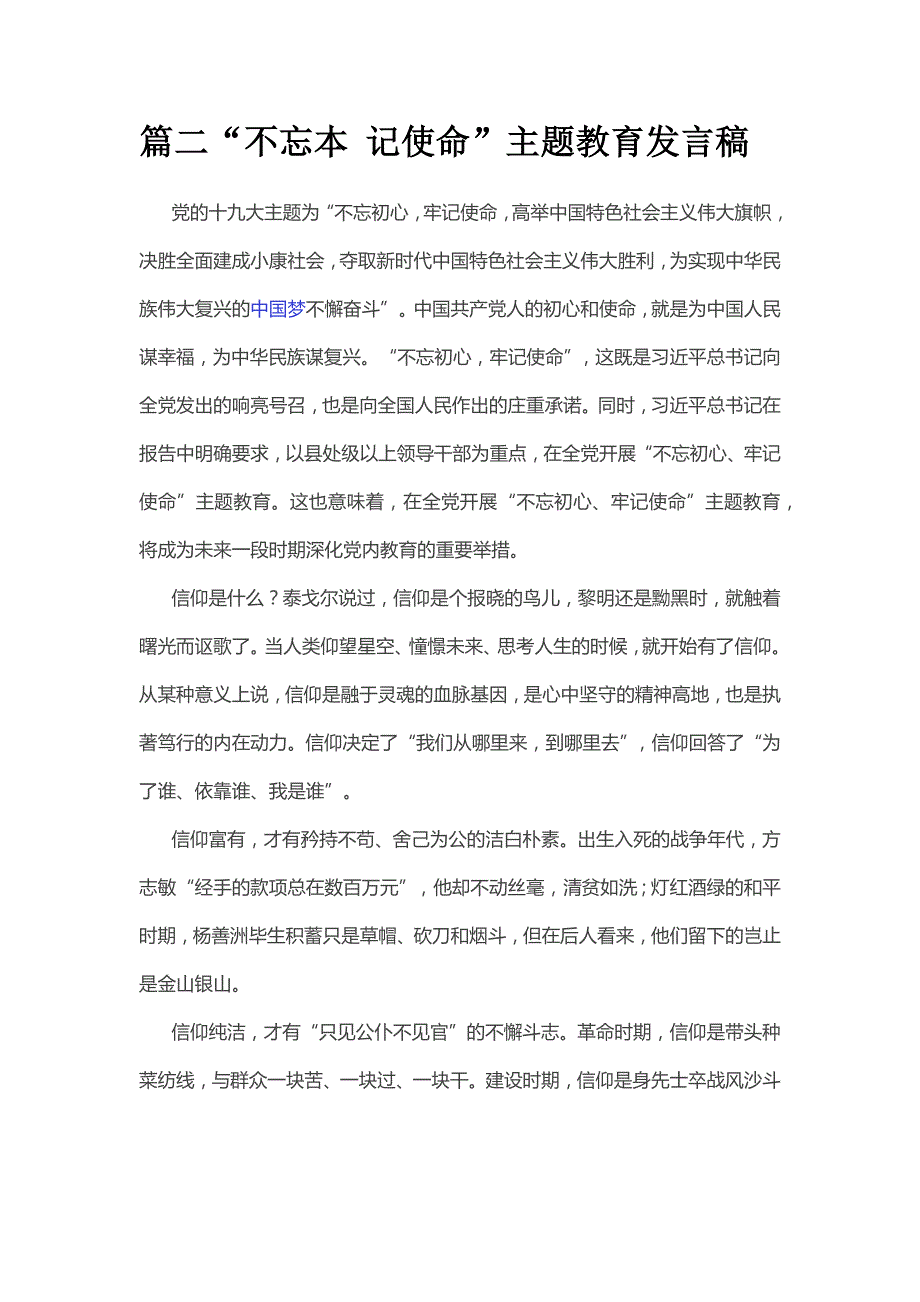 篇二“不忘本 记使命”主题教育发言稿

党的十九大主题为“不忘初心，牢记使命，高举中国特色社会主义伟大旗帜，决胜全面建成小康社会，夺取新时代中国特色社会主义伟大胜利，为实现中华民族伟大复兴的中国梦不懈奋斗”。中国共产党人的初心和使命，就是为中国人民谋幸福，为中华民族谋复兴。“不忘初心，牢记使命”，这既是习近平总书记向全党发出的响亮号召，也是向全国人民作出的庄重承诺。同时，习近平总书记在报告中明确要求，以县处级以上领导干部为重点，在全党开展“不忘初心、牢记使命”主题教育。这也意味着，在全党开展“不忘初心、牢记使命”主题教育，将成为未来一段时期深化党内教育的重要举措。

信仰是什么？泰戈尔说过，信仰是个报晓的鸟儿，黎明还是黝黑时，就触着曙光而讴歌了。当人类仰望星空、憧憬未来、思考人生的时候，就开始有了信仰。从某种意义上说，信仰是融于灵魂的血脉基因，是心中坚守的精神高地，也是执著笃行的内在动力。信仰决定了“我们从哪里来，到哪里去”，信仰回答了“为了谁、依靠谁、我是谁”。

信仰富有，才有矜持不苟、舍己为公的洁白朴素。出生入死的战争年代，方志敏“经手的款项总在数百万元”，他却不动丝毫，清贫如洗；灯红酒绿的和平时期，杨善洲毕生积蓄只是草帽、砍刀和烟斗，但在后人看来，他们留下的岂止是金山银山。

信仰纯洁，才有“只见公仆不见官”的不懈斗志。革命时期，信仰是带头种菜纺线，与群众一块苦、一块过、一块干。建设时期，信仰是身先士卒战风沙斗